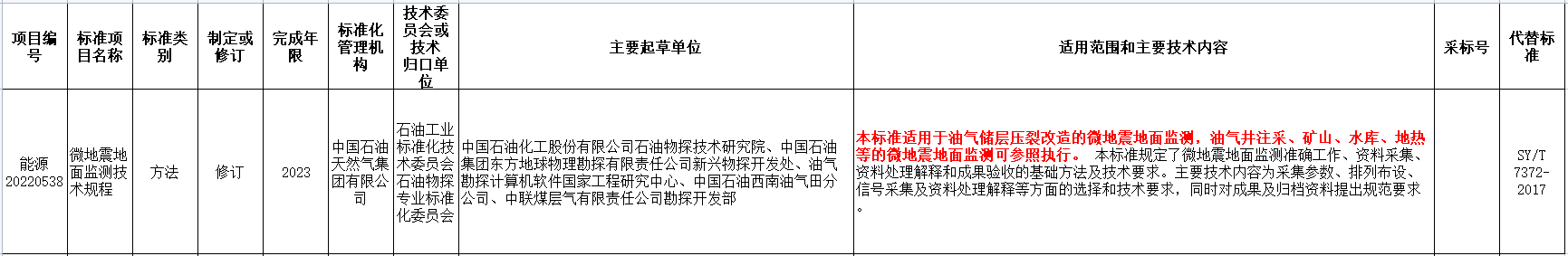 | 项目编号 | 标准项目名称 | 标准类别 | 制定或修订 | 完成年限 | 标准化管理机构 | 技术委员会或技术归口单位 | 主要起草单位 | 适用范围和主要技术内容 | 采标号 | 代替标准 |
|---|---|---|---|---|---|---|---|---|---|---|
| 能源20220538 | 微地震地面监测技术规程 | 方法 | 修订 | 2023 | 中国石油天然气集团有限公司 | 石油工业标准化技术委员会石油物探专业标准化委员会 | 中国石油化工股份有限公司石油物探技术研究院、中国石油集团东方地球物理勘探有限责任公司新兴物探开发处、油气勘探计算机软件国家工程研究中心、中国石油西南油气田分公司、中联煤层气有限责任公司勘探开发部 | 本标准适用于油气储层压裂改造的微地震地面监测，油气井注采、矿山、水库、地热等的微地震地面监测可参照执行。 本标准规定了微地震地面监测准确工作、资料采集、资料处理解释和成果验收的基础方法及技术要求。主要技术内容为采集参数、排列布设、信号采集及资料处理解释等方面的选择和技术要求，同时对成果及归档资料提出规范要求。 |  | SY/T 7372-2017 |